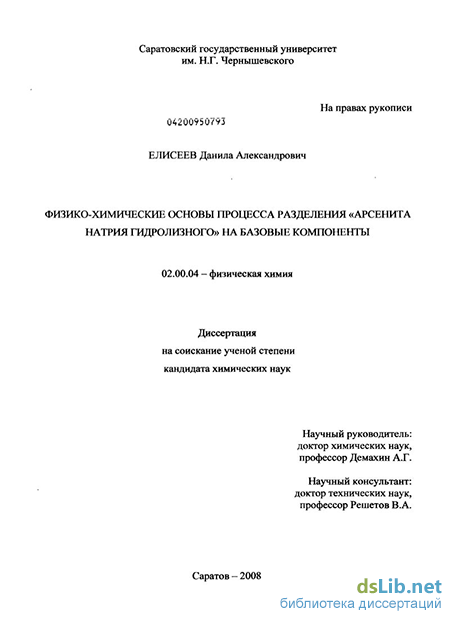 Саратовский государственный университет
им. Н.Г. Чернышевского

На правах рукописи

04200950793

ЕЛИСЕЕВ Данила Александрович

ФИЗИКО-ХИМИЧЕСКИЕ ОСНОВЫ ПРОЦЕССА РАЗДЕЛЕНИЯ «АРСЕНИТА НАТРИЯ ГИДРОЛИЗНОГО» НА БАЗОВЫЕ КОМПОНЕНТЫ

02.00.04 – физическая химия

Диссертация
на соискание ученой степени
кандидата химических наук

Научный руководитель:
доктор химических наук,
профессор Демахин А.Г.

Научный консультант:
доктор технических наук,
профессор Решетов В.А.

Саратов – 2008

dsLib.net
библиотека диссертаций